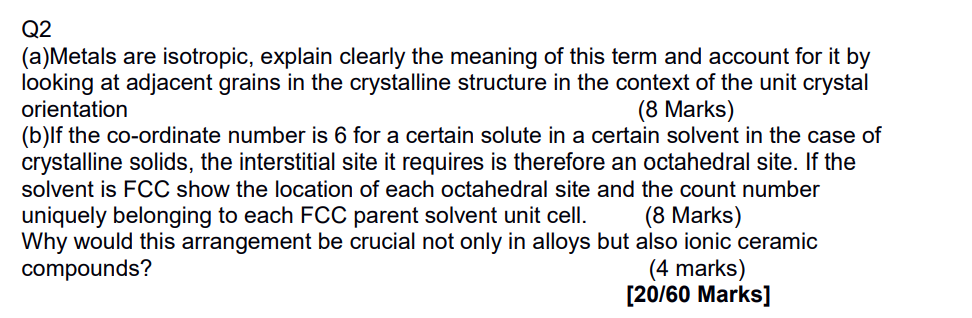 Q2
(a)Metals are isotropic, explain clearly the meaning of this term and account for it by looking at adjacent grains in the crystalline structure in the context of the unit crystal orientation (8 Marks)
(b)If the co-ordinate number is 6 for a certain solute in a certain solvent in the case of crystalline solids, the interstitial site it requires is therefore an octahedral site. If the solvent is FCC show the location of each octahedral site and the count number uniquely belonging to each FCC parent solvent unit cell. (8 Marks)
Why would this arrangement be crucial not only in alloys but also ionic ceramic compounds? (4 marks)
[20/60 Marks]